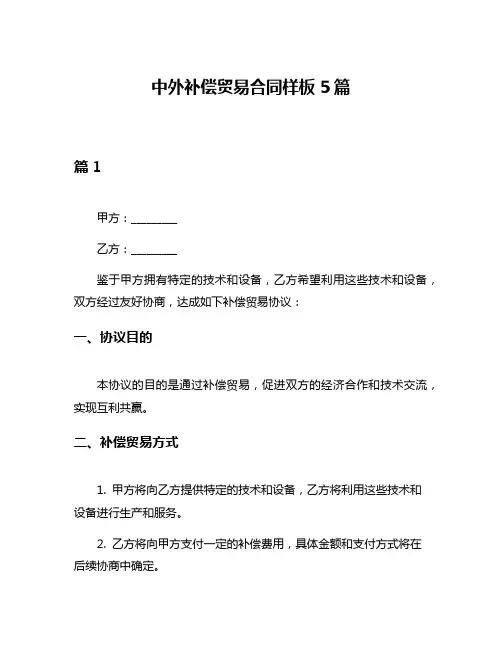 中外补偿贸易合同样板 5 篇

篇 1

甲方：________

乙方：________

鉴于甲方拥有特定的技术和设备，乙方希望利用这些技术和设备，双方经过友好协商，达成如下补偿贸易协议：

一、协议目的

本协议的目的是通过补偿贸易，促进双方的经济合作和技术交流，实现互利共赢。

二、补偿贸易方式

1. 甲方将向乙方提供特定的技术和设备，乙方将利用这些技术和设备进行生产和服务。

2. 乙方将向甲方支付一定的补偿费用，具体金额和支付方式将在后续协商中确定。